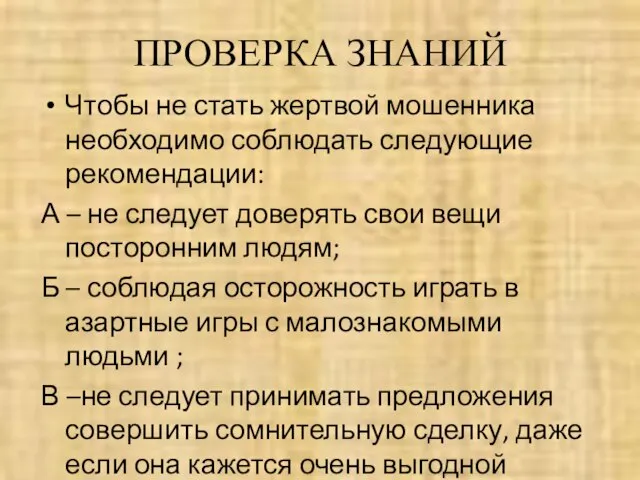 ПРОВЕРКА ЗНАНИЙ

• Чтобы не стать жертвой мошенника необходимо соблюдать следующие рекомендации:

А – не следует доверять свои вещи посторонним людям;

Б – соблюдая осторожность играть в азартные игры с малознакомыми людьми ;

В –не следует принимать предложения совершить сомнительную сделку, даже если она кажется очень выгодной